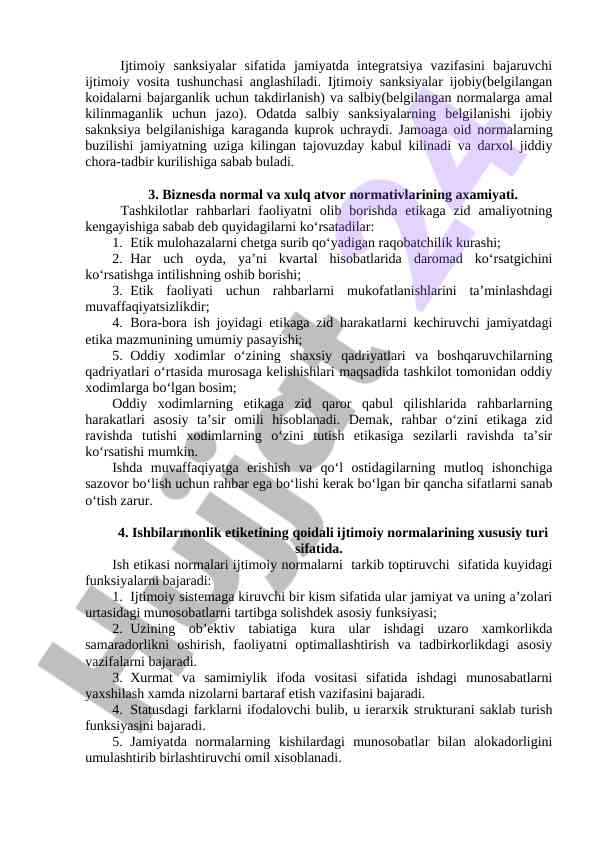 Ijtimoiy sanksiyalar sifatida jamiyatda integratsiya vazifasini bajaruvchi ijtimoiy vosita tushunchasi anglashiladi. Ijtimoiy sanksiyalar ijobiy(belgilangan koidalarni bajarganlik uchun takdirlanish) va salbiy(belgilangan normalarga amal kilinmaganlik uchun jazo). Odatda salbiy sanksiyalarning belgilanishi ijobiy saknksiya belgilanishiga karaganda kuprok uchraydi. Jamoaga oid normalarning buzilishi jamiyatning uziga kilingan tajovuzday kabul kilinadi va darxol jiddiy chora-tadbir kurilishiga sabab buladi.

3. Biznesda normal va xulq atvor normativlarining axamiyati.

Tashkilotlar rahbarlari faoliyatni olib borishda etikaga zid amaliyotning kengayishiga sabab deb quyidagilarni ko‘rsatadilar:

1. Etik mulohazalarni chetga surib qo‘yadigan raqobatchilik kurashi;

2. Har uch oyda, ya’ni kvartal hisobatlarida daromad ko‘rsatgichini ko‘rsatishga intilishning oshib borishi;

3. Etik faoliyati uchun rahbarlarni mukofatlanishlarini ta’minlashdagi muvaffaqiyatsizlikdir;

4. Bora-bora ish joyidagi etikaga zid harakatlarni kechiruvchi jamiyatdagi etika mazmunining umumiy pasayishi;

5. Oddiy xodimlar o‘zining shaxsiy qadriyatlari va boshqaruvchilarning qadriyatlari o‘rtasida murosaga kelishishlari maqsadida tashkilot tomonidan oddiy xodimlarga bo‘lgan bosim;

Oddiy xodimlarning etikaga zid qaror qabul qilishlarida rahbarlarning harakatlari asosiy ta’sir omili hisoblanadi. Demak, rahbar o‘zini etikaga zid ravishda tutishi xodimlarning o‘zini tutish etikasiga sezilarli ravishda ta’sir ko‘rsatishi mumkin.

Ishda muvaffaqiyatga erishish va qo‘l ostidagilarning mutloq ishonchiga sazovor bo‘lish uchun rahbar ega bo‘lishi kerak bo‘lgan bir qancha sifatlarni sanab o‘tish zarur.

4. Ishbilarmonlik etiketining qoidali ijtimoiy normalarining xususiy turi sifatida.

Ish etikasi normalari ijtimoiy normalarni tarkib toptiruvchi sifatida kuyidagi funksiyalarni bajaradi:

1. Ijtimoiy sistemaga kiruvchi bir kism sifatida ular jamiyat va uning a’zolari urtasidagi munosobatlarni tartibga solishdek asosiy funksiyasi;

2. Uzining ob’ektiv tabiatiga kura ular ishdagi uzaro xamkorlikda samaradorlikni oshirish, faoliyatni optimallashtirish va tadbirkorlikdagi asosiy vazifalarni bajaradi.

3. Xurmat va samimiylik ifoda vositasi sifatida ishdagi munosabatlarni yaxshilash xamda nizolarni bartaraf etish vazifasini bajaradi.

4. Statusdagi farklarni ifodalovchi bulib, u ierarxik strukturani saklab turish funksiyasini bajaradi.

5. Jamiyatda normalarning kishilardagi munosobatlar bilan alokadorligini umulashtirib birlashtiruvchi omil xisoblanadi.